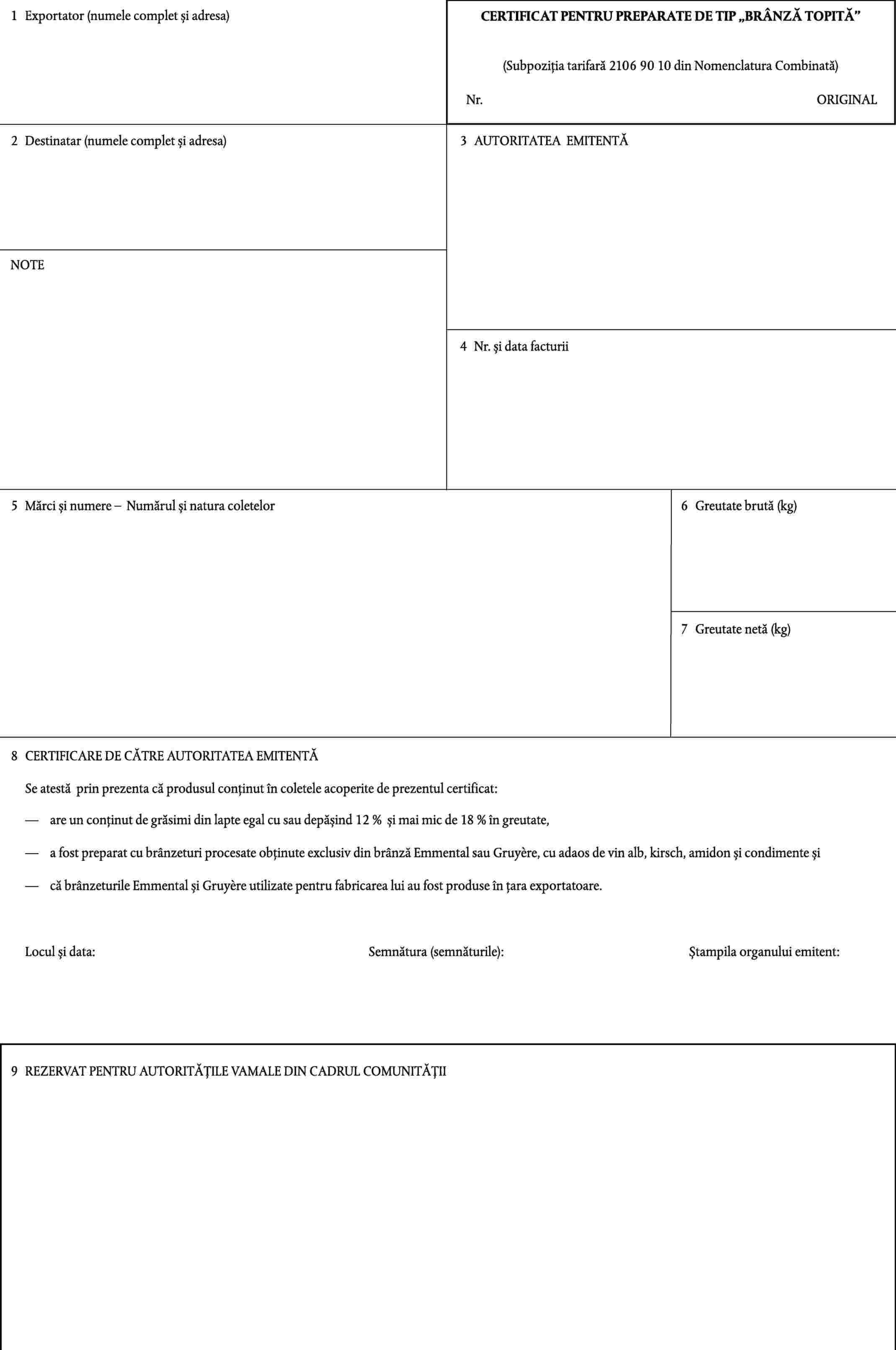 1 Exportator (numele complet și adresa)

CERTIFICAT PENTRU PREPARATE DE TIP „BRÂNZĂ TOPITĂ”

(Subpoziția tarifară 2106 90 10 din Nomenclatura Combinată)

Nr.

ORIGINAL

2 Destinatar (numele complet și adresa)

3 AUTORITATEA EMITENTĂ

NOTE

4 Nr. și data facturii

5 Mărci și numere – Numărul și natura coletelor

6 Greutate brută (kg)

7 Greutate netă (kg)

8 CERTIFICARE DE CĂTRE AUTORITATEA EMITENTĂ

Se atestă prin prezenta că produsul conținut în coletele acoperite de prezentul certificat:

— are un conținut de grăsimi din lapte egal cu sau depășind 12 % și mai mic de 18 % în greutate,

— a fost preparat cu brânzeturi procesate obținute exclusiv din brânză Emmental sau Gruyère, cu adaos de vin alb, kirsch, amidon și condimente și

— că brânzeturile Emmental și Gruyère utilizate pentru fabricarea lui au fost produse în țara exportatoare.

Locul și data:

Semnătura (semnăturile):

Ștampila organului emitent:

9 REZERVAT PENTRU AUTORITĂȚILE VAMALE DIN CADRUL COMUNITĂȚII